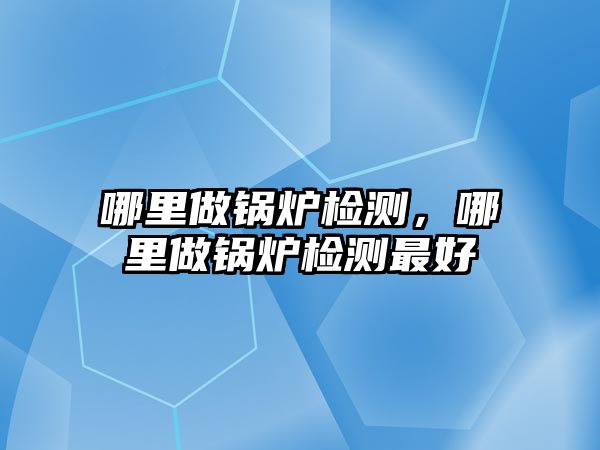 哪里做锅炉检测，哪里做锅炉检测最好